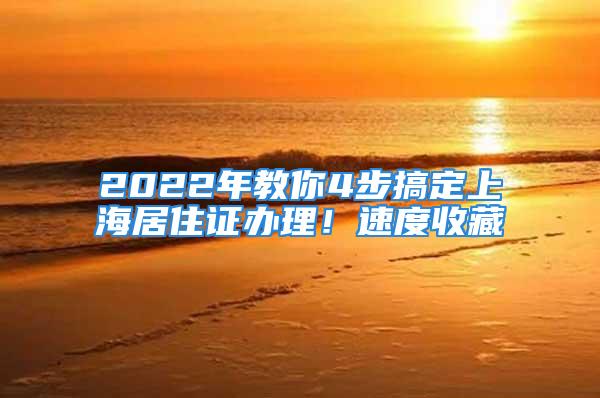 2022年教你4步搞定上海居住证办理！速度收藏